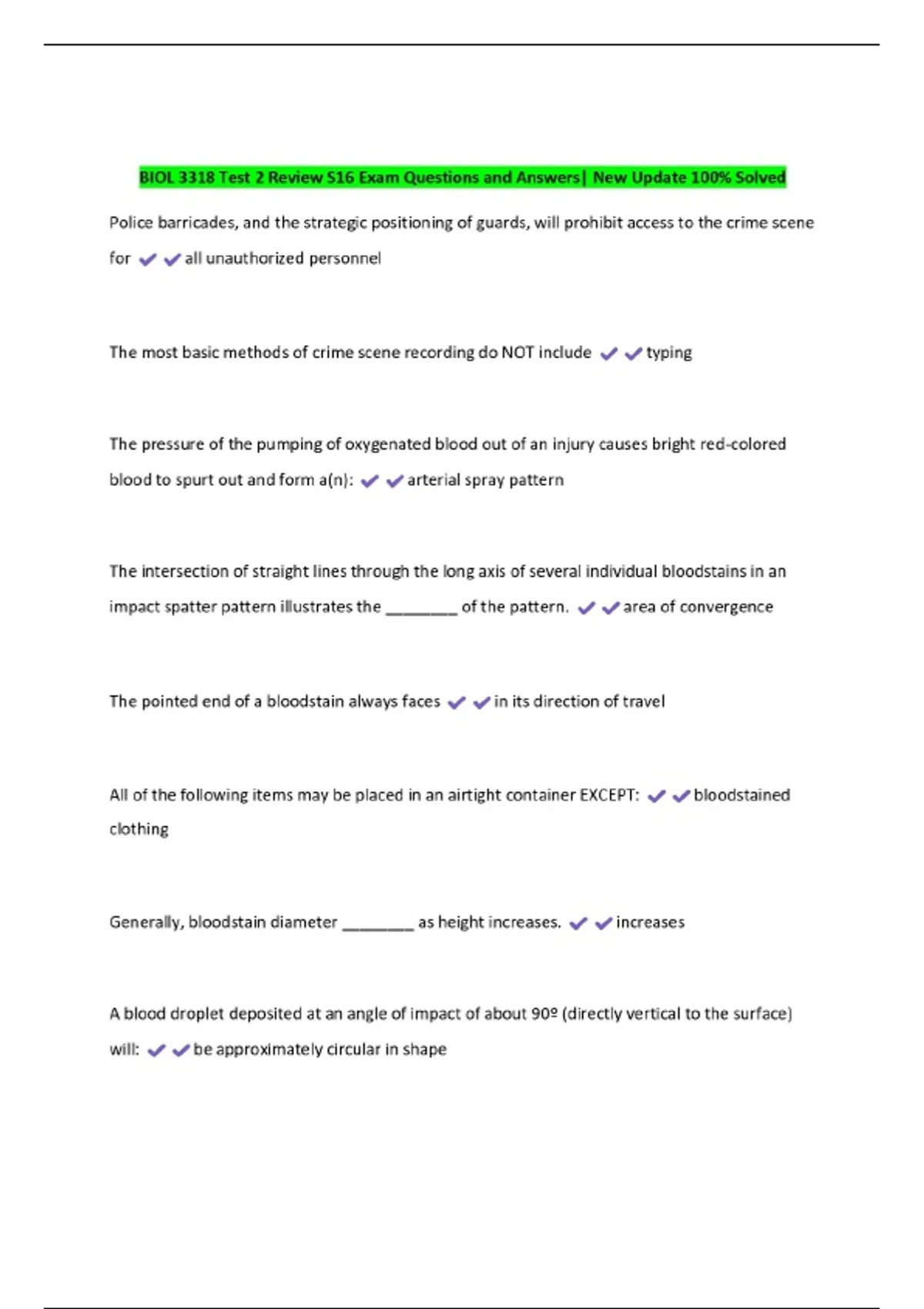 BIOL 3318 Test 2 Review S16 Exam Questions and Answers| New Update 100% Solved

Police barricades, and the strategic positioning of guards, will prohibit access to the crime scene for ✔✔all unauthorized personnel

The most basic methods of crime scene recording do NOT include ✔✔typing

The pressure of the pumping of oxygenated blood out of an injury causes bright red-colored blood to spurt out and form a(n): ✔✔arterial spray pattern

The intersection of straight lines through the long axis of several individual bloodstains in an impact spatter pattern illustrates the ________ of the pattern. ✔✔area of convergence

The pointed end of a bloodstain always faces ✔✔in its direction of travel

All of the following items may be placed in an airtight container EXCEPT: ✔✔bloodstained clothing

Generally, bloodstain diameter ________ as height increases. ✔✔increases

A blood droplet deposited at an angle of impact of about 90º (directly vertical to the surface) will: ✔✔be approximately circular in shape